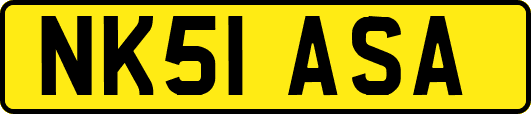 NK51 ASA